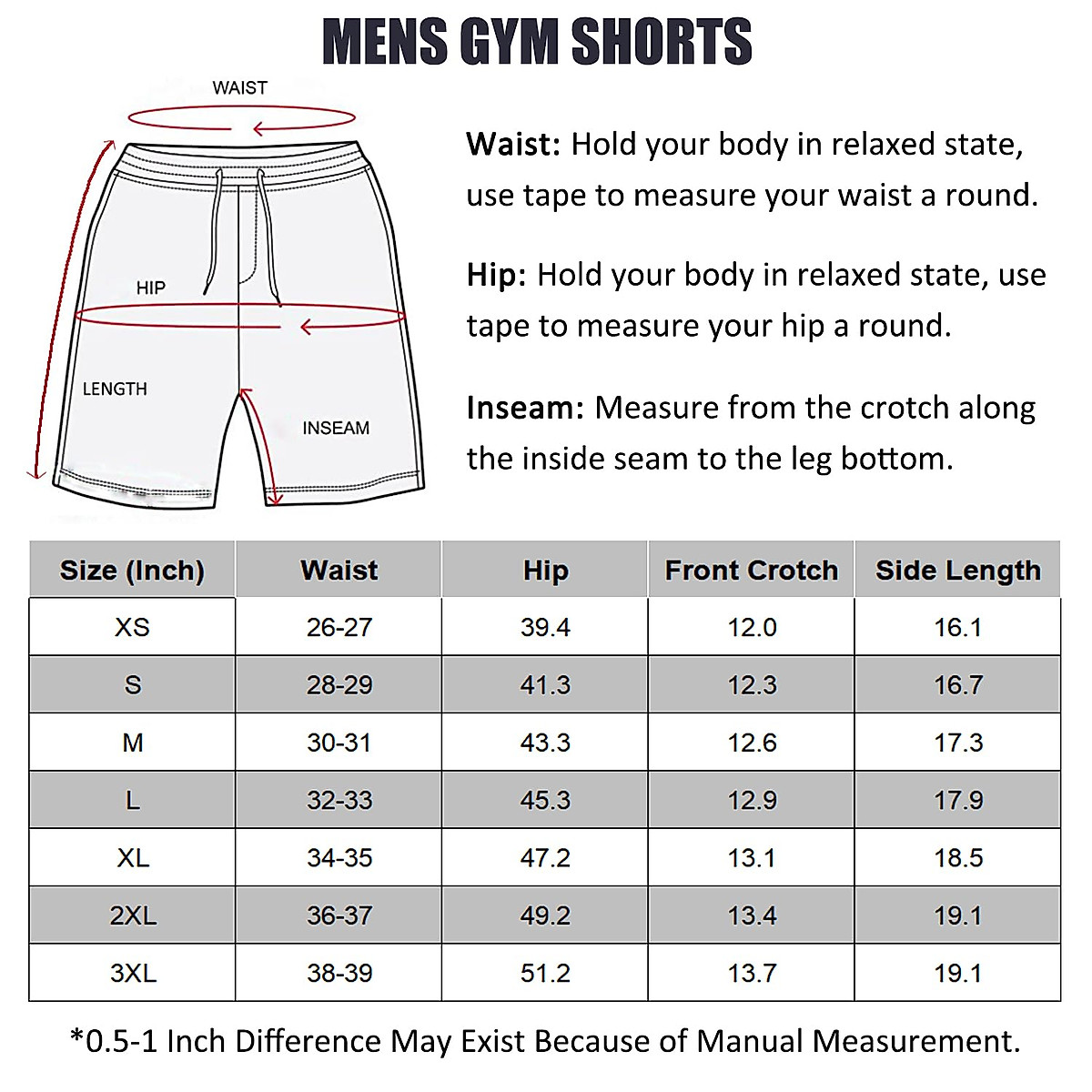 MENS GYM SHORTS

WAIST

HIP

LENGTH

INSEAM

Waist: Hold your body in relaxed state, use tape to measure your waist a round.

Hip: Hold your body in relaxed state, use tape to measure your hip a round.

Inseam: Measure from the crotch along the inside seam to the leg bottom.

| Size (Inch) | Waist | Hip | Front Crotch | Side Length |
|---|---|---|---|---|
| XS | 26-27 | 39.4 | 12.0 | 16.1 |
| S | 28-29 | 41.3 | 12.3 | 16.7 |
| M | 30-31 | 43.3 | 12.6 | 17.3 |
| L | 32-33 | 45.3 | 12.9 | 17.9 |
| XL | 34-35 | 47.2 | 13.1 | 18.5 |
| 2XL | 36-37 | 49.2 | 13.4 | 19.1 |
| 3XL | 38-39 | 51.2 | 13.7 | 19.1 |

*0.5-1 Inch Difference May Exist Because of Manual Measurement.